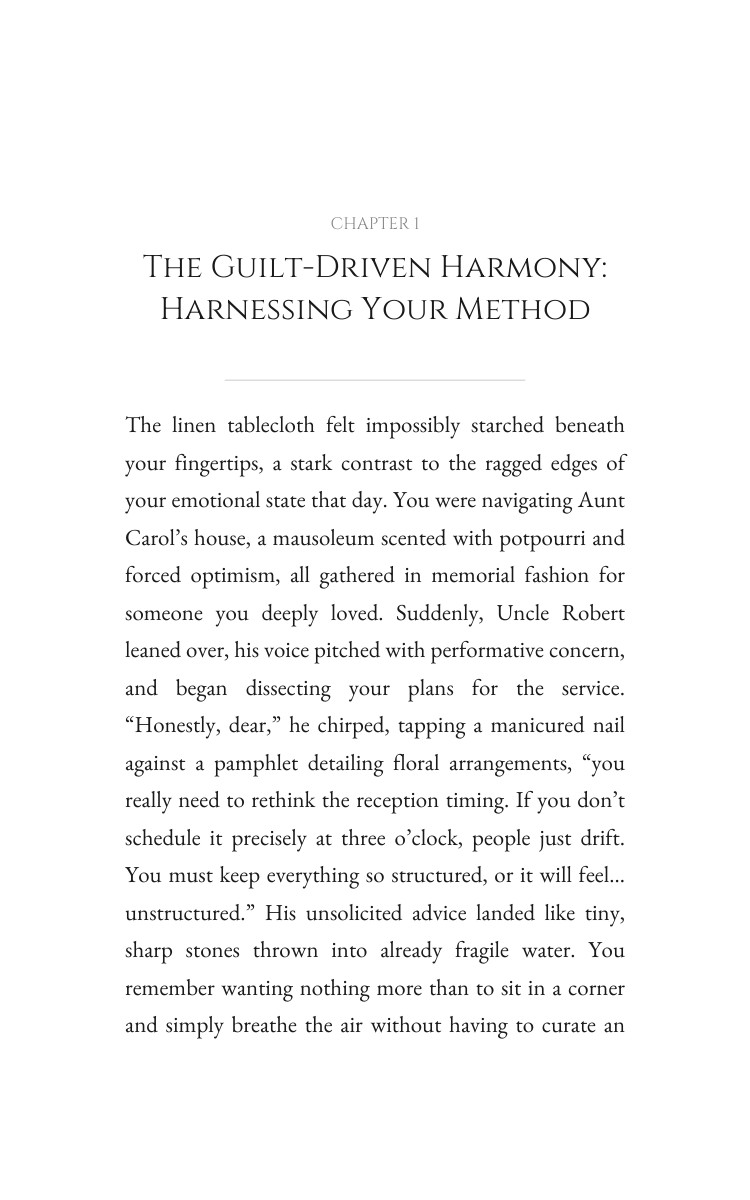 CHAPTER 1

THE GUILT-DRIVEN HARMONY: HARNESSING YOUR METHOD

The linen tablecloth felt impossibly starched beneath your fingertips, a stark contrast to the ragged edges of your emotional state that day. You were navigating Aunt Carol's house, a mausoleum scented with potpourri and forced optimism, all gathered in memorial fashion for someone you deeply loved. Suddenly, Uncle Robert leaned over, his voice pitched with performative concern, and began dissecting your plans for the service. "Honestly, dear," he chirped, tapping a manicured nail against a pamphlet detailing floral arrangements, "you really need to rethink the reception timing. If you don't schedule it precisely at three o'clock, people just drift. You must keep everything so structured, or it will feel... unstructured." His unsolicited advice landed like tiny, sharp stones thrown into already fragile water. You remember wanting nothing more than to sit in a corner and simply breathe the air without having to curate an